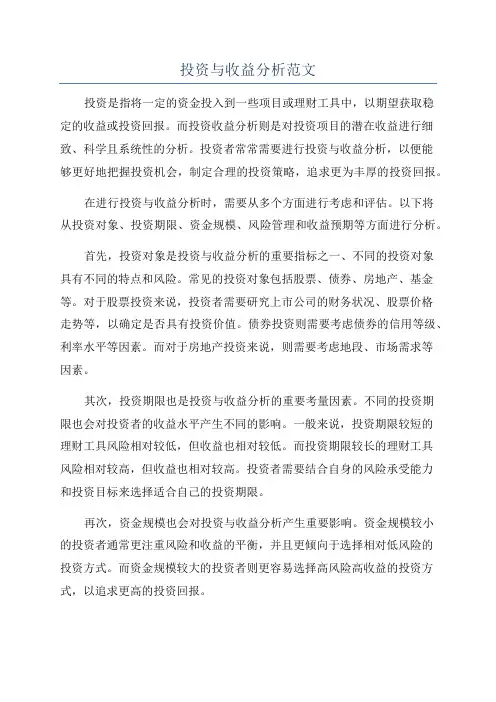 投资与收益分析范文

投资是指将一定的资金投入到一些项目或理财工具中，以期望获取稳定的收益或投资回报。而投资收益分析则是对投资项目的潜在收益进行细致、科学且系统性的分析。投资者常常需要进行投资与收益分析，以便能够更好地把握投资机会，制定合理的投资策略，追求更为丰厚的投资回报。

在进行投资与收益分析时，需要从多个方面进行考虑和评估。以下将从投资对象、投资期限、资金规模、风险管理和收益预期等方面进行分析。

首先，投资对象是投资与收益分析的重要指标之一、不同的投资对象具有不同的特点和风险。常见的投资对象包括股票、债券、房地产、基金等。对于股票投资来说，投资者需要研究上市公司的财务状况、股票价格走势等，以确定是否具有投资价值。债券投资则需要考虑债券的信用等级、利率水平等因素。而对于房地产投资来说，则需要考虑地段、市场需求等因素。

其次，投资期限也是投资与收益分析的重要考量因素。不同的投资期限也会对投资者的收益水平产生不同的影响。一般来说，投资期限较短的理财工具风险相对较低，但收益也相对较低。而投资期限较长的理财工具风险相对较高，但收益也相对较高。投资者需要结合自身的风险承受能力和投资目标来选择适合自己的投资期限。

再次，资金规模也会对投资与收益分析产生重要影响。资金规模较小的投资者通常更注重风险和收益的平衡，并且更倾向于选择相对低风险的投资方式。而资金规模较大的投资者则更容易选择高风险高收益的投资方式，以追求更高的投资回报。